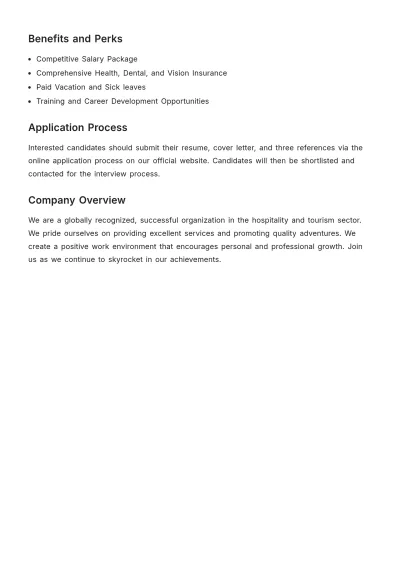 Benefits and Perks

• Competitive Salary Package
• Comprehensive Health, Dental, and Vision Insurance
• Paid Vacation and Sick leaves
• Training and Career Development Opportunities

Application Process

Interested candidates should submit their resume, cover letter, and three references via the online application process on our official website. Candidates will then be shortlisted and contacted for the interview process.

Company Overview

We are a globally recognized, successful organization in the hospitality and tourism sector. We pride ourselves on providing excellent services and promoting quality adventures. We create a positive work environment that encourages personal and professional growth. Join us as we continue to skyrocket in our achievements.